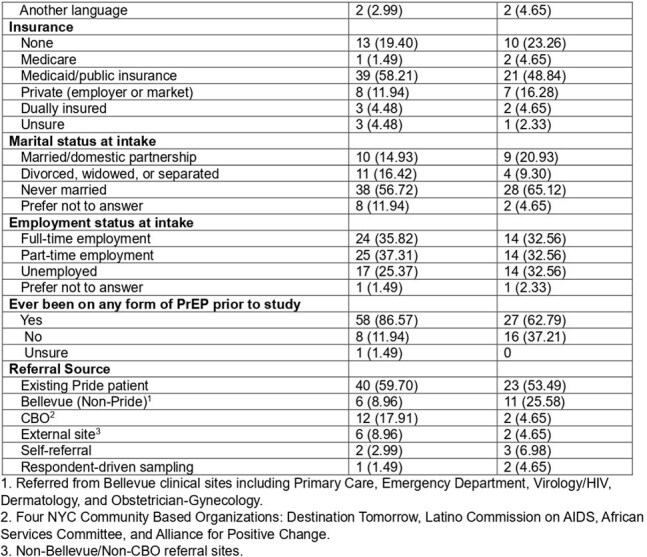 | Another language | 2 (2.99) | 2 (4.65) |
|---|---|---|
| Insurance | | |
| None | 13 (19.40) | 10 (23.26) |
| Medicare | 1 (1.49) | 2 (4.65) |
| Medicaid/public insurance | 39 (58.21) | 21 (48.84) |
| Private (employer or market) | 8 (11.94) | 7 (16.28) |
| Dually insured | 3 (4.48) | 2 (4.65) |
| Unsure | 3 (4.48) | 1 (2.33) |
| Marital status at intake | | |
| Married/domestic partnership | 10 (14.93) | 9 (20.93) |
| Divorced, widowed, or separated | 11 (16.42) | 4 (9.30) |
| Never married | 38 (56.72) | 28 (65.12) |
| Prefer not to answer | 8 (11.94) | 2 (4.65) |
| Employment status at intake | | |
| Full-time employment | 24 (35.82) | 14 (32.56) |
| Part-time employment | 25 (37.31) | 14 (32.56) |
| Unemployed | 17 (25.37) | 14 (32.56) |
| Prefer not to answer | 1 (1.49) | 1 (2.33) |
| Ever been on any form of PrEP prior to study | | |
| Yes | 58 (86.57) | 27 (62.79) |
| No | 8 (11.94) | 16 (37.21) |
| Unsure | 1 (1.49) | 0 |
| Referral Source | | |
| Existing Pride patient | 40 (59.70) | 23 (53.49) |
| Bellevue (Non-Pride)$^{1}$ | 6 (8.96) | 11 (25.58) |
| CBO$^{2}$ | 12 (17.91) | 2 (4.65) |
| External site$^{3}$ | 6 (8.96) | 2 (4.65) |
| Self-referral | 2 (2.99) | 3 (6.98) |
| Respondent-driven sampling | 1 (1.49) | 2 (4.65) |

1. Referred from Bellevue clinical sites including Primary Care, Emergency Department, Virology/HIV, Dermatology, and Obstetrician-Gynecology.
2. Four NYC Community Based Organizations: Destination Tomorrow, Latino Commission on AIDS, African Services Committee, and Alliance for Positive Change.
3. Non-Bellevue/Non-CBO referral sites.